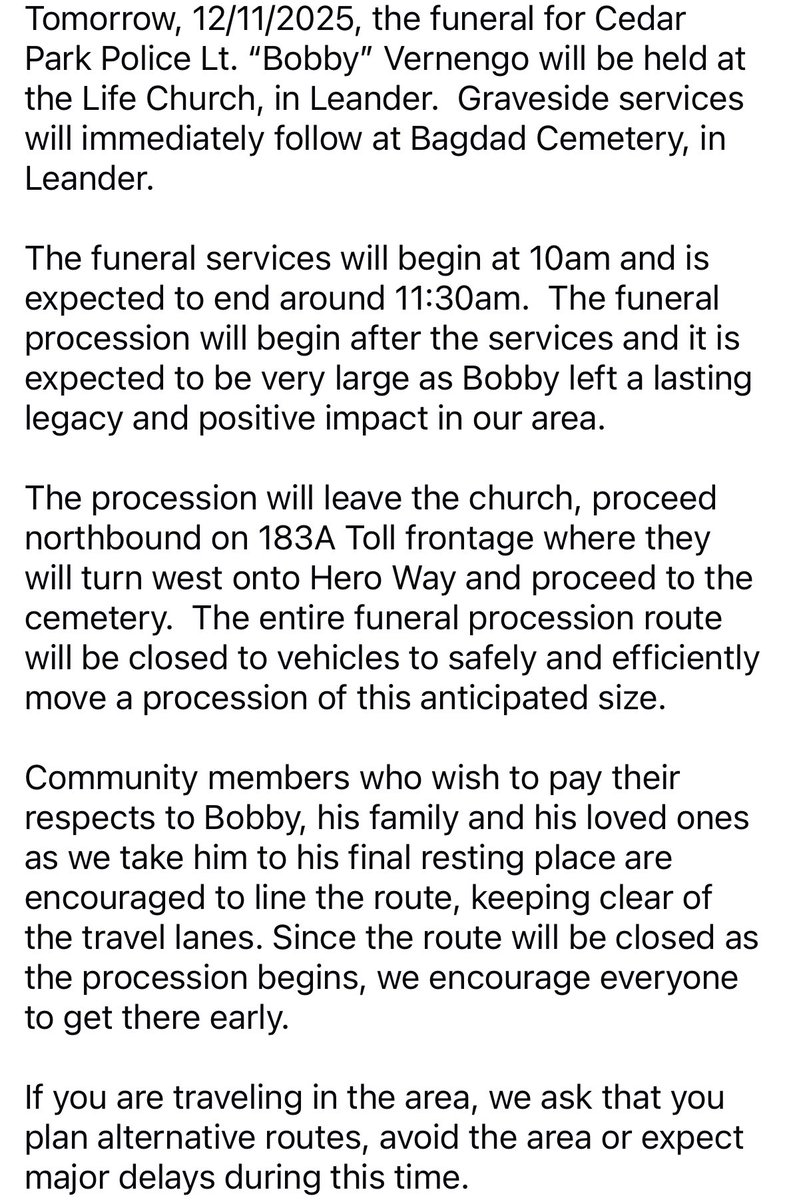 Tomorrow, 12/11/2025, the funeral for Cedar Park Police Lt. “Bobby” Vernengo will be held at the Life Church, in Leander. Graveside services will immediately follow at Bagdad Cemetery, in Leander.

The funeral services will begin at 10am and is expected to end around 11:30am. The funeral procession will begin after the services and it is expected to be very large as Bobby left a lasting legacy and positive impact in our area.

The procession will leave the church, proceed northbound on 183A Toll frontage where they will turn west onto Hero Way and proceed to the cemetery. The entire funeral procession route will be closed to vehicles to safely and efficiently move a procession of this anticipated size.

Community members who wish to pay their respects to Bobby, his family and his loved ones as we take him to his final resting place are encouraged to line the route, keeping clear of the travel lanes. Since the route will be closed as the procession begins, we encourage everyone to get there early.

If you are traveling in the area, we ask that you plan alternative routes, avoid the area or expect major delays during this time.